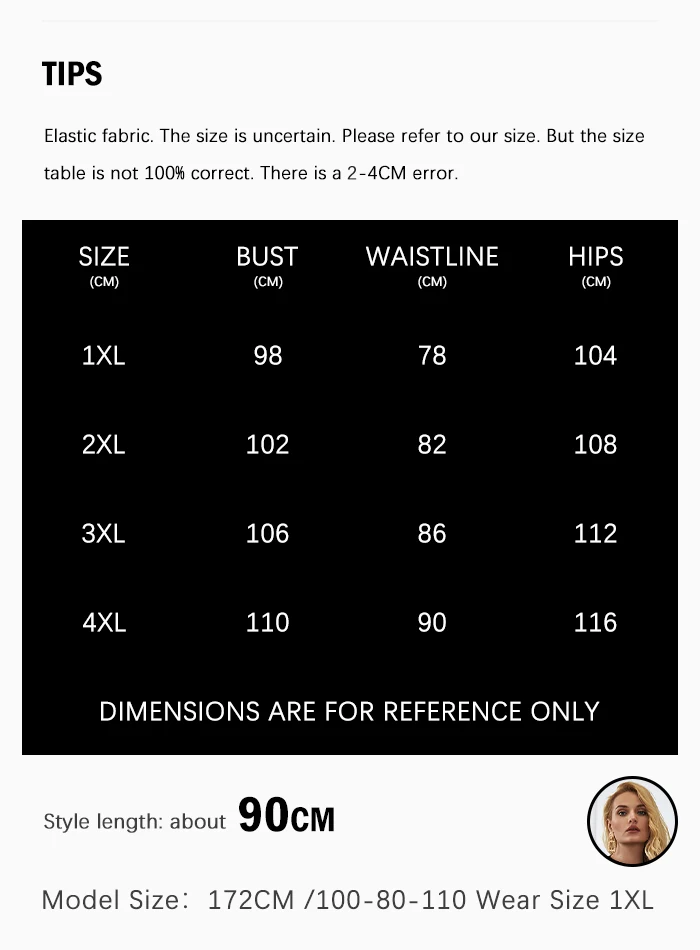 TIPS

Elastic fabric. The size is uncertain. Please refer to our size. But the size table is not 100% correct. There is a 2-4CM error.

| SIZE (CM) | BUST (CM) | WAISTLINE (CM) | HIPS (CM) |
|---|---|---|---|
| 1XL | 98 | 78 | 104 |
| 2XL | 102 | 82 | 108 |
| 3XL | 106 | 86 | 112 |
| 4XL | 110 | 90 | 116 |

DIMENSIONS ARE FOR REFERENCE ONLY

Style length: about 90CM

Model Size: 172CM /100-80-110 Wear Size 1XL